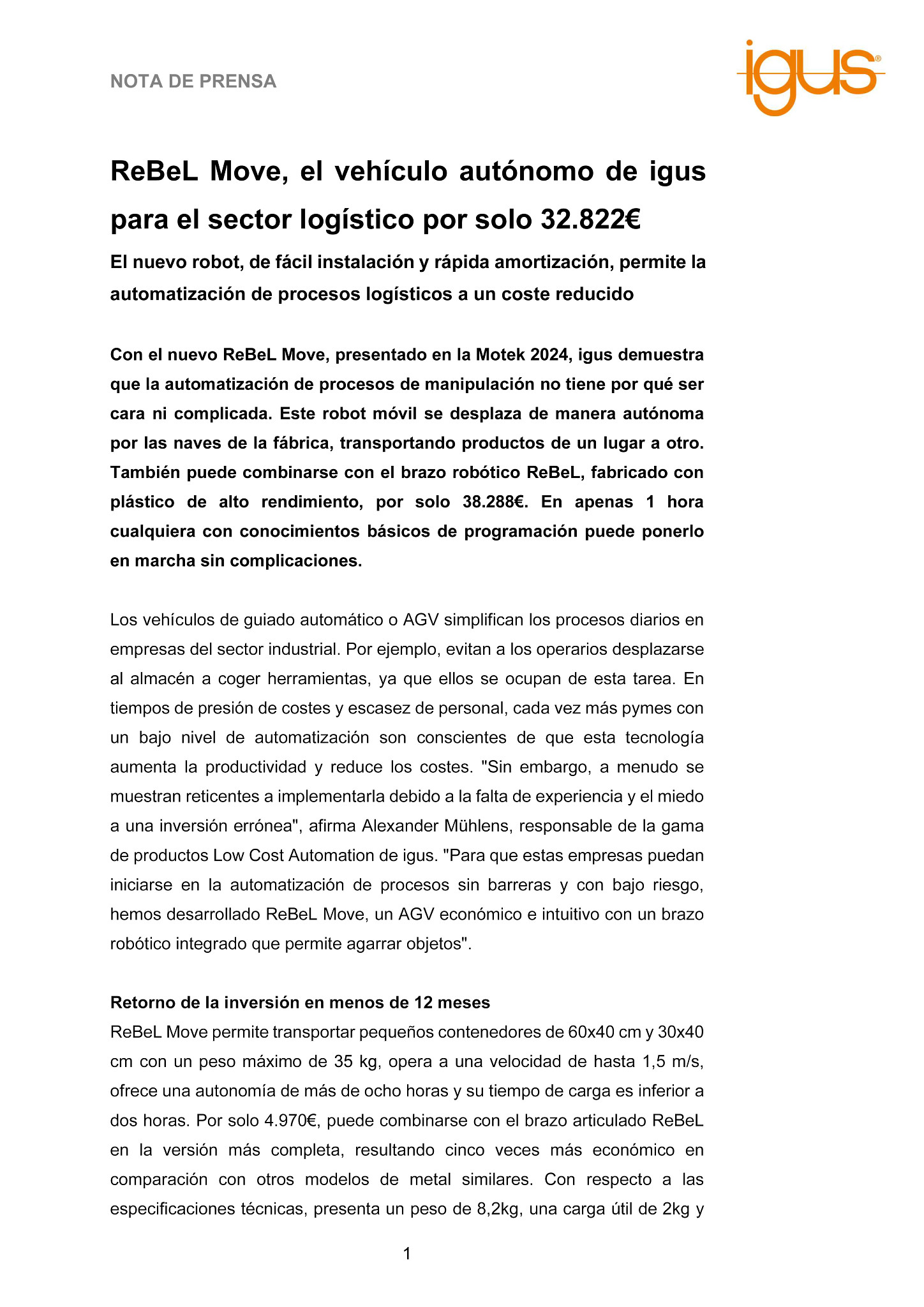 NOTA DE PRENSA

igus®

ReBeL Move, el vehículo autónomo de igus para el sector logístico por solo 32.822€

El nuevo robot, de fácil instalación y rápida amortización, permite la automatización de procesos logísticos a un coste reducido

Con el nuevo ReBeL Move, presentado en la Motek 2024, igus demuestra que la automatización de procesos de manipulación no tiene por qué ser cara ni complicada. Este robot móvil se desplaza de manera autónoma por las naves de la fábrica, transportando productos de un lugar a otro. También puede combinarse con el brazo robótico ReBeL, fabricado con plástico de alto rendimiento, por solo 38.288€. En apenas 1 hora cualquiera con conocimientos básicos de programación puede ponerlo en marcha sin complicaciones.

Los vehículos de guiado automático o AGV simplifican los procesos diarios en empresas del sector industrial. Por ejemplo, evitan a los operarios desplazarse al almacén a coger herramientas, ya que ellos se ocupan de esta tarea. En tiempos de presión de costes y escasez de personal, cada vez más pymes con un bajo nivel de automatización son conscientes de que esta tecnología aumenta la productividad y reduce los costes. "Sin embargo, a menudo se muestran reticentes a implementarla debido a la falta de experiencia y el miedo a una inversión errónea", afirma Alexander Mühlens, responsable de la gama de productos Low Cost Automation de igus. "Para que estas empresas puedan iniciarse en la automatización de procesos sin barreras y con bajo riesgo, hemos desarrollado ReBeL Move, un AGV económico e intuitivo con un brazo robótico integrado que permite agarrar objetos".

Retorno de la inversión en menos de 12 meses
ReBeL Move permite transportar pequeños contenedores de 60x40 cm y 30x40 cm con un peso máximo de 35 kg, opera a una velocidad de hasta 1,5 m/s, ofrece una autonomía de más de ocho horas y su tiempo de carga es inferior a dos horas. Por solo 4.970€, puede combinarse con el brazo articulado ReBeL en la versión más completa, resultando cinco veces más económico en comparación con otros modelos de metal similares. Con respecto a las especificaciones técnicas, presenta un peso de 8,2kg, una carga útil de 2kg y

1